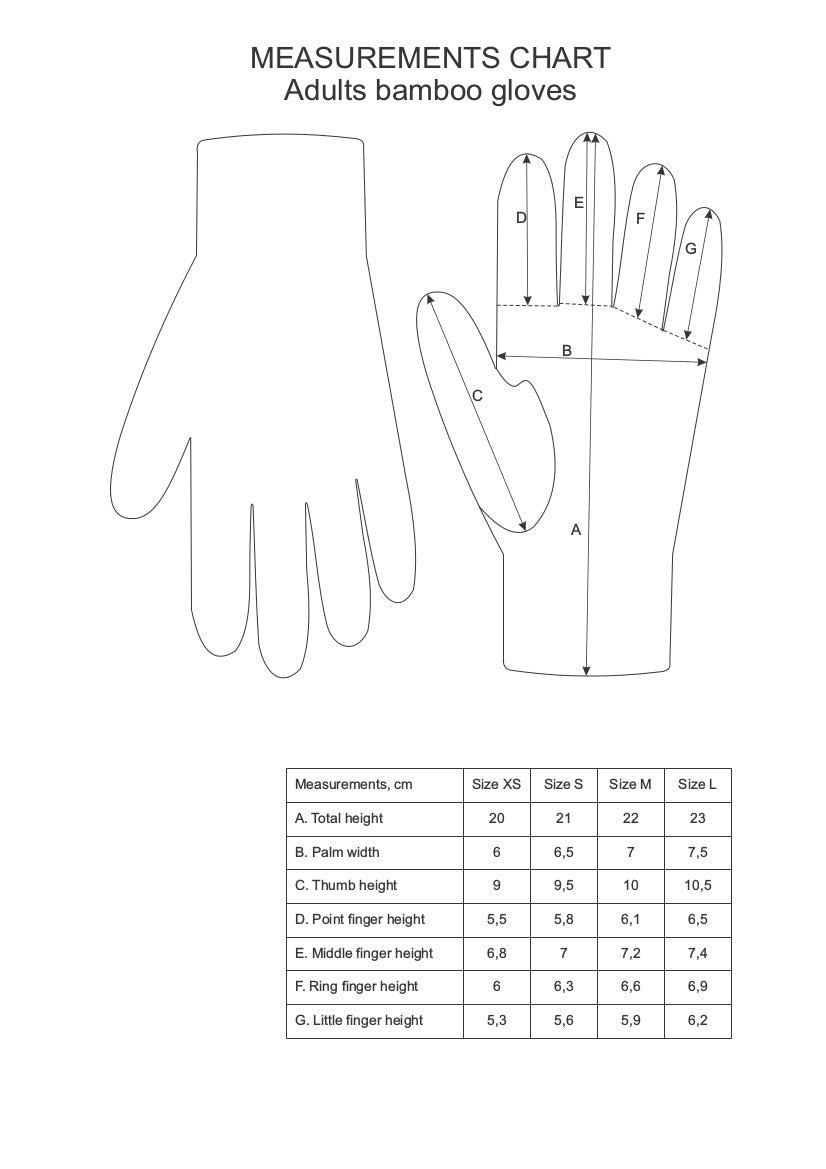 MEASUREMENTS CHART
Adults bamboo gloves

D
E
F
G
B
C
A

| Measurements, cm | Size XS | Size S | Size M | Size L |
|---|---|---|---|---|
| A. Total height | 20 | 21 | 22 | 23 |
| B. Palm width | 6 | 6,5 | 7 | 7,5 |
| C. Thumb height | 9 | 9,5 | 10 | 10,5 |
| D. Point finger height | 5,5 | 5,8 | 6,1 | 6,5 |
| E. Middle finger height | 6,8 | 7 | 7,2 | 7,4 |
| F. Ring finger height | 6 | 6,3 | 6,6 | 6,9 |
| G. Little finger height | 5,3 | 5,6 | 5,9 | 6,2 |